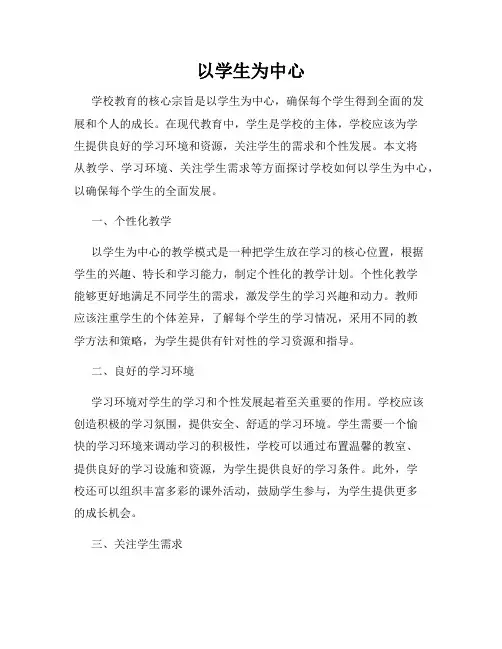 以学生为中心

学校教育的核心宗旨是以学生为中心，确保每个学生得到全面的发展和个人的成长。在现代教育中，学生是学校的主体，学校应该为学生提供良好的学习环境和资源，关注学生的需求和个性发展。本文将从教学、学习环境、关注学生需求等方面探讨学校如何以学生为中心，以确保每个学生的全面发展。

一、个性化教学

以学生为中心的教学模式是一种把学生放在学习的核心位置，根据学生的兴趣、特长和学习能力，制定个性化的教学计划。个性化教学能够更好地满足不同学生的需求，激发学生的学习兴趣和动力。教师应该注重学生的个体差异，了解每个学生的学习情况，采用不同的教学方法和策略，为学生提供有针对性的学习资源和指导。

二、良好的学习环境

学习环境对学生的学习和个性发展起着至关重要的作用。学校应该创造积极的学习氛围，提供安全、舒适的学习环境。学生需要一个愉快的学习环境来调动学习的积极性，学校可以通过布置温馨的教室、提供良好的学习设施和资源，为学生提供良好的学习条件。此外，学校还可以组织丰富多彩的课外活动，鼓励学生参与，为学生提供更多的成长机会。

三、关注学生需求